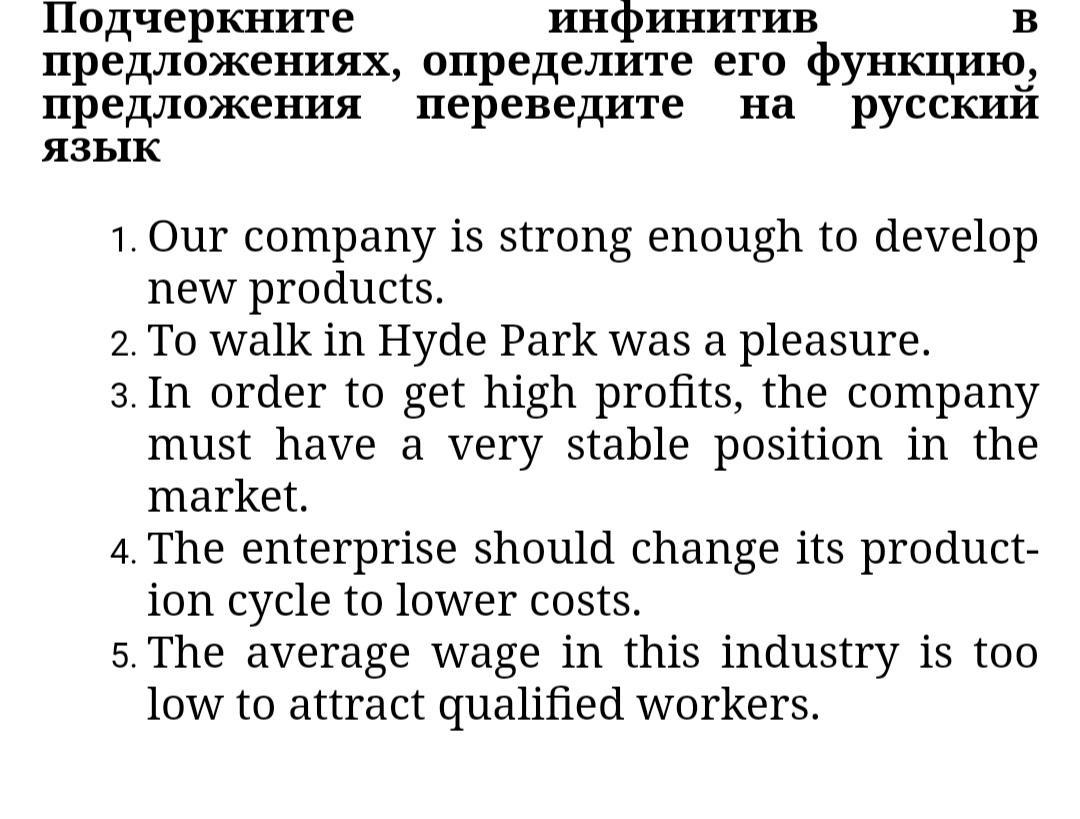 Подчеркните инфинитив в предложениях, определите его функцию, предложения переведите на русский язык

1. Our company is strong enough to develop new products.
2. To walk in Hyde Park was a pleasure.
3. In order to get high profits, the company must have a very stable position in the market.
4. The enterprise should change its production cycle to lower costs.
5. The average wage in this industry is too low to attract qualified workers.